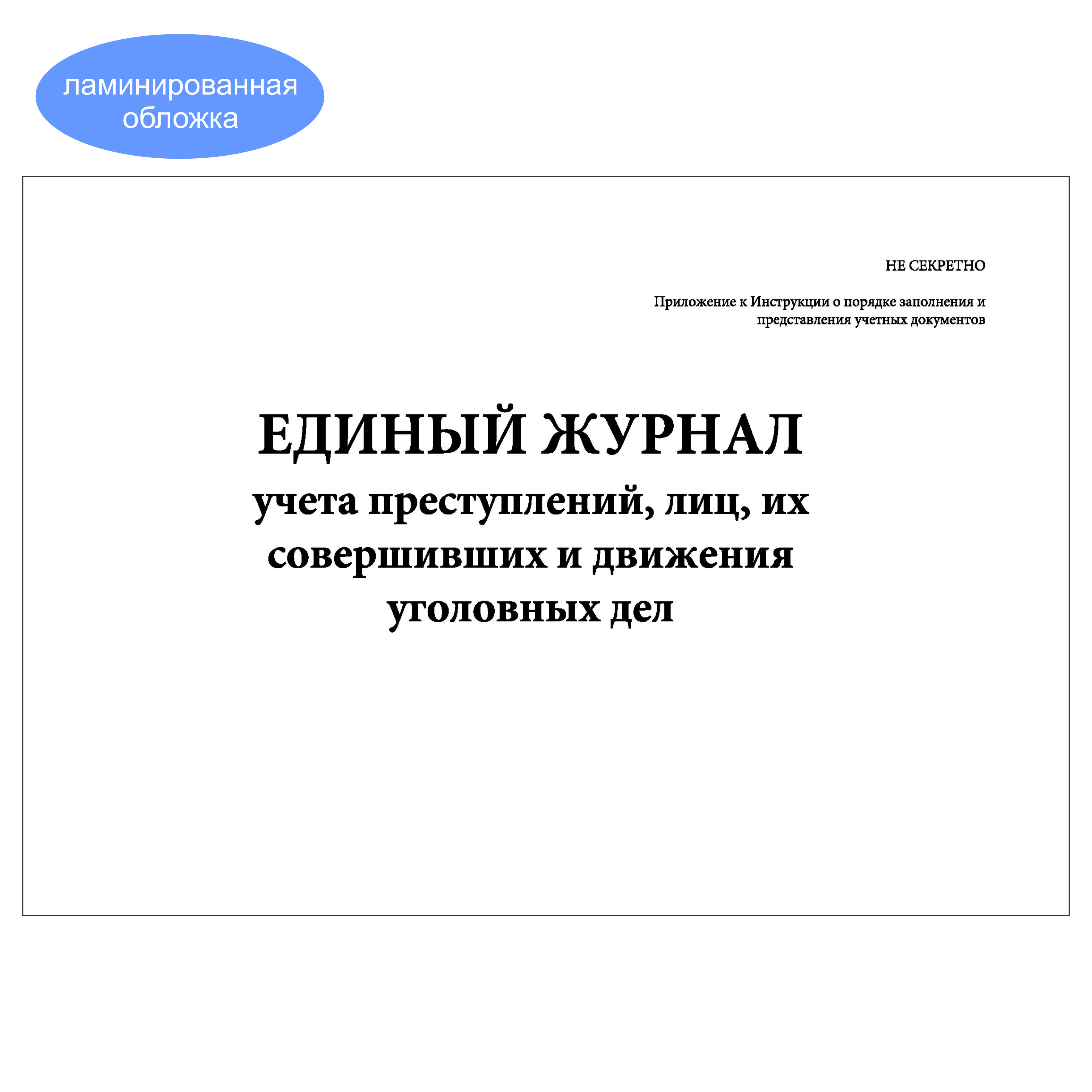 ламинированная обложка

НЕ СЕКРЕТНО

Приложение к Инструкции о порядке заполнения и представления учетных документов

ЕДИНЫЙ ЖУРНАЛ
учета преступлений, лиц, их совершивших и движения уголовных дел